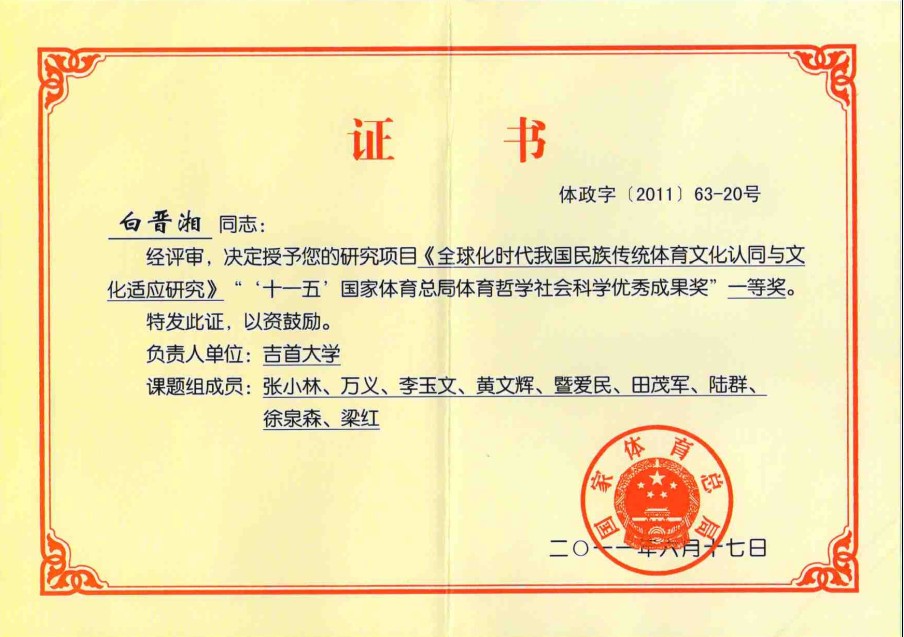 证 书

体政字〔2011〕63-20号

白晋湘 同志：

经评审，决定授予您的研究项目《全球化时代我国民族传统体育文化认同与文化适应研究》“‘十一五’国家体育总局体育哲学社会科学优秀成果奖”一等奖。

特发此证，以资鼓励。

负责人单位：吉首大学

课题组成员：张小林、万义、李玉文、黄文辉、暨爱民、田茂军、陆群、徐泉森、梁红

国家体育总局

二〇一一年六月十七日